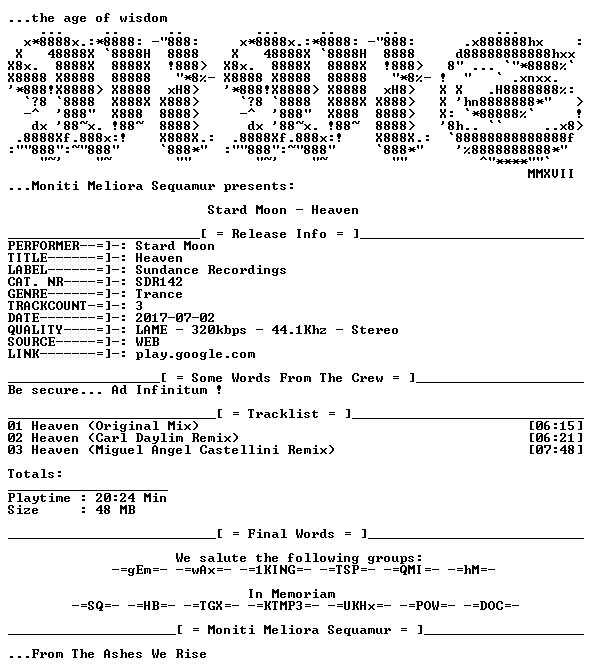 ...the age of wisdom

MMXVII

...Moniti Meliora Sequamur presents:

Stard Moon - Heaven

[ = Release Info = ]
PERFORMER--=]-: Stard Moon
TITLE------=]-: Heaven
LABEL------=]-: Sundance Recordings
CAT. NR----=]-: SDR142
GENRE------=]-: Trance
TRACKCOUNT-=]-: 3
DATE-------=]-: 2017-07-02
QUALITY----=]-: LAME - 320kbps - 44.1Khz - Stereo
SOURCE-----=]-: WEB
LINK-------=]-: play.google.com

[ = Some Words From The Crew = ]
Be secure... Ad Infinitum !

[ = Tracklist = ]
01 Heaven (Original Mix) [06:15]
02 Heaven (Carl Daylim Remix) [06:21]
03 Heaven (Miguel Angel Castellini Remix) [07:48]

Totals:

Playtime : 20:24 Min
Size : 48 MB

[ = Final Words = ]

We salute the following groups:
-=gEm=- -=wAx=- -=1KING=- -=TSP=- -=QMI=- -=hM=-

In Memoriam
-=SQ=- -=HB=- -=TGX=- -=KTMP3=- -=UKHx=- -=POW=- -=DOC=-

[ = Moniti Meliora Sequamur = ]

...From The Ashes We Rise